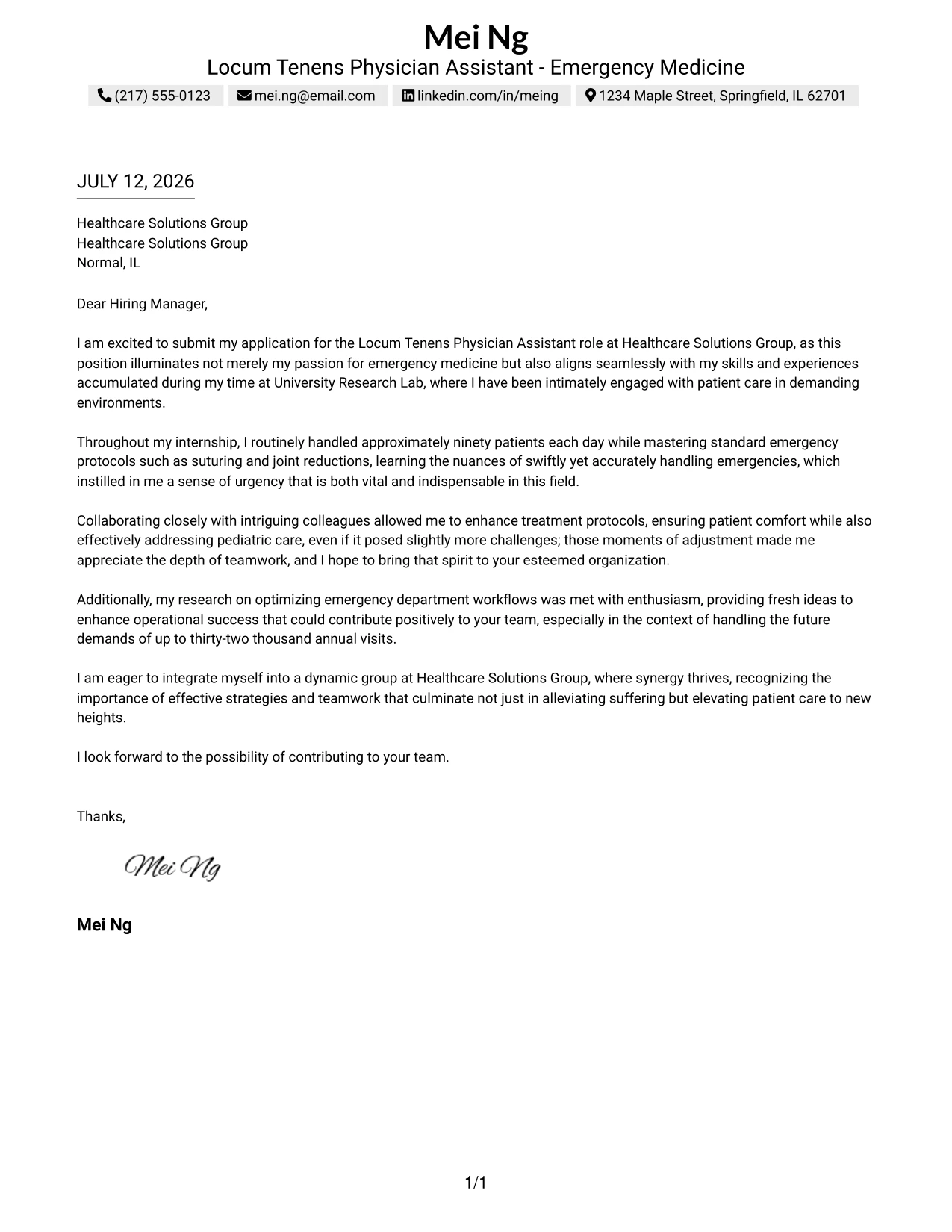 Mei Ng
Locum Tenens Physician Assistant - Emergency Medicine
(217) 555-0123 mei.ng@email.com linkedin.com/in/meing 1234 Maple Street, Springfield, IL 62701

JULY 12, 2026

Healthcare Solutions Group
Healthcare Solutions Group
Normal, IL

Dear Hiring Manager,

I am excited to submit my application for the Locum Tenens Physician Assistant role at Healthcare Solutions Group, as this position illuminates not merely my passion for emergency medicine but also aligns seamlessly with my skills and experiences accumulated during my time at University Research Lab, where I have been intimately engaged with patient care in demanding environments.

Throughout my internship, I routinely handled approximately ninety patients each day while mastering standard emergency protocols such as suturing and joint reductions, learning the nuances of swiftly yet accurately handling emergencies, which instilled in me a sense of urgency that is both vital and indispensable in this field.

Collaborating closely with intriguing colleagues allowed me to enhance treatment protocols, ensuring patient comfort while also effectively addressing pediatric care, even if it posed slightly more challenges; those moments of adjustment made me appreciate the depth of teamwork, and I hope to bring that spirit to your esteemed organization.

Additionally, my research on optimizing emergency department workflows was met with enthusiasm, providing fresh ideas to enhance operational success that could contribute positively to your team, especially in the context of handling the future demands of up to thirty-two thousand annual visits.

I am eager to integrate myself into a dynamic group at Healthcare Solutions Group, where synergy thrives, recognizing the importance of effective strategies and teamwork that culminate not just in alleviating suffering but elevating patient care to new heights.

I look forward to the possibility of contributing to your team.

Thanks,

Mei Ng

Mei Ng

1/1